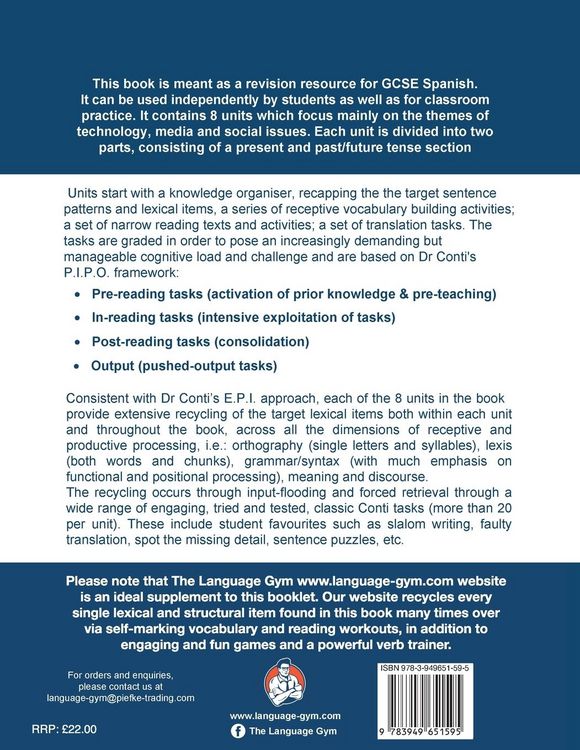 This book is meant as a revision resource for GCSE Spanish. It can be used independently by students as well as for classroom practice. It contains 8 units which focus mainly on the themes of technology, media and social issues. Each unit is divided into two parts, consisting of a present and past/future tense section

Units start with a knowledge organiser, recapping the the target sentence patterns and lexical items, a series of receptive vocabulary building activities; a set of narrow reading texts and activities; a set of translation tasks. The tasks are graded in order to pose an increasingly demanding but manageable cognitive load and challenge and are based on Dr Conti's P.I.P.O. framework:

• Pre-reading tasks (activation of prior knowledge & pre-teaching)
• In-reading tasks (intensive exploitation of tasks)
• Post-reading tasks (consolidation)
• Output (pushed-output tasks)

Consistent with Dr Conti's E.P.I. approach, each of the 8 units in the book provide extensive recycling of the target lexical items both within each unit and throughout the book, across all the dimensions of receptive and productive processing, i.e.: orthography (single letters and syllables), lexis (both words and chunks), grammar/syntax (with much emphasis on functional and positional processing), meaning and discourse.
The recycling occurs through input-flooding and forced retrieval through a wide range of engaging, tried and tested, classic Conti tasks (more than 20 per unit). These include student favourites such as slalom writing, faulty translation, spot the missing detail, sentence puzzles, etc.

Please note that The Language Gym www.language-gym.com website is an ideal supplement to this booklet. Our website recycles every single lexical and structural item found in this book many times over via self-marking vocabulary and reading workouts, in addition to engaging and fun games and a powerful verb trainer.

For orders and enquiries, please contact us at language-gym@piefke-trading.com

RRP: £22.00

www.language-gym.com
The Language Gym

ISBN 978-3-949651-59-5

9 783949 651595